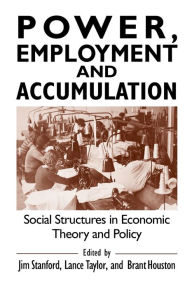 POWER, EMPLOYMENT AND ACCUMULATION

Social Structures in Economic Theory and Policy

Edited by
Jim Stanford, Lance Taylor, and Brant Houston